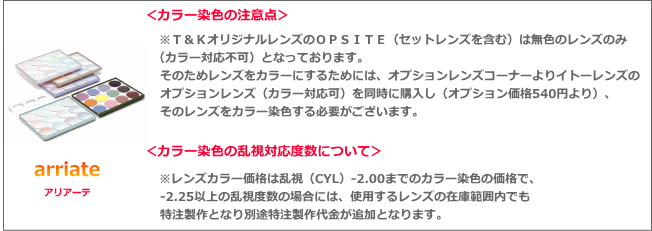 arriate
アリアーテ

<カラー染色の注意点>

※T＆KオリジナルレンズのOPSITE（セットレンズを含む）は無色のレンズのみ（カラー対応不可）となっております。
そのためレンズをカラーにするためには、オプションレンズコーナーよりイトーレンズのオプションレンズ（カラー対応可）を同時に購入し（オプション価格540円より）、そのレンズをカラー染色する必要がございます。

<カラー染色の乱視対応度数について>

※レンズカラー価格は乱視（CYL）-2.00までのカラー染色の価格で、-2.25以上の乱視度数の場合には、使用するレンズの在庫範囲内でも特注製作となり別途特注製作代金が追加となります。